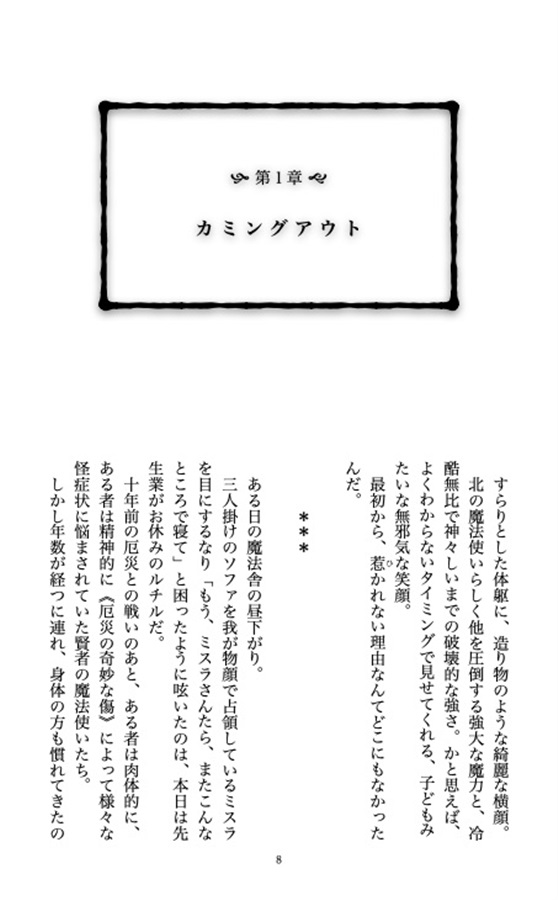 第1章

カミングアウト

すらりとした体躯に、造り物のような綺麗な横顔。北の魔法使いらしく他を圧倒する強大な魔力と、冷酷無比で神々しいまでの破壊的な強さ。かと思えば、よくわからないタイミングで見せてくれる、子どもみたいな無邪気な笑顔。

最初から、惹かれない理由なんてどこにもなかったんだ。

＊＊＊

ある日の魔法舎の昼下がり。

三人掛けのソファを我が物顔で占領しているミスラを目にするなり「もう、ミスラさんたら、またこんなところで寝て」と困ったように呟いたのは、本日は先生業がお休みのルチルだ。

十年前の厄災との戦いのあと、ある者は肉体的に、ある者は精神的に《厄災の奇妙な傷》によって様々な怪症状に悩まされていた賢者の魔法使いたち。

しかし年数が経つに連れ、身体の方も慣れてきたの

8